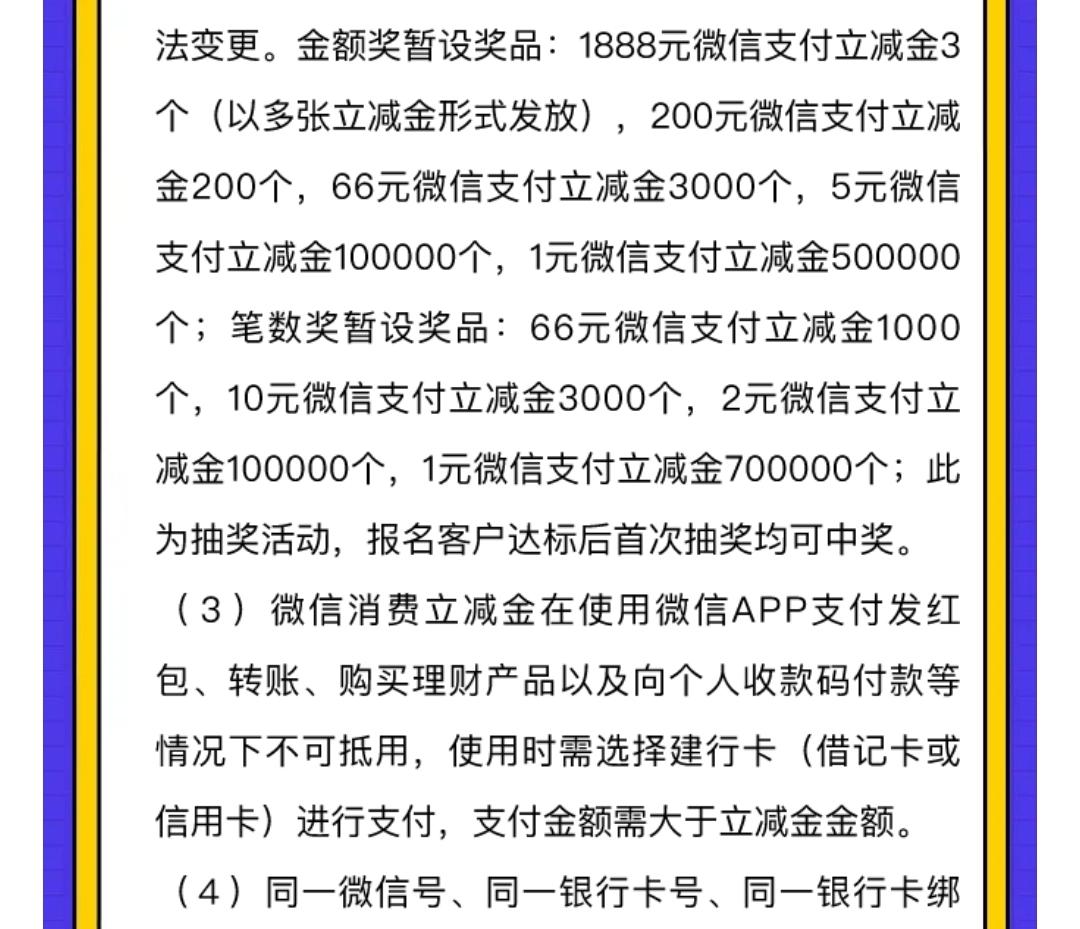 法变更。金额奖暂设奖品：1888元微信支付立减金3个（以多张立减金形式发放），200元微信支付立减金200个，66元微信支付立减金3000个，5元微信支付立减金100000个，1元微信支付立减金500000个；笔数奖暂设奖品：66元微信支付立减金1000个，10元微信支付立减金3000个，2元微信支付立减金100000个，1元微信支付立减金700000个；此为抽奖活动，报名客户达标后首次抽奖均可中奖。

（3）微信消费立减金在使用微信APP支付发红包、转账、购买理财产品以及向个人收款码付款等情况下不可抵用，使用时需选择建行卡（借记卡或信用卡）进行支付，支付金额需大于立减金金额。

（4）同一微信号、同一银行卡号、同一银行卡绑